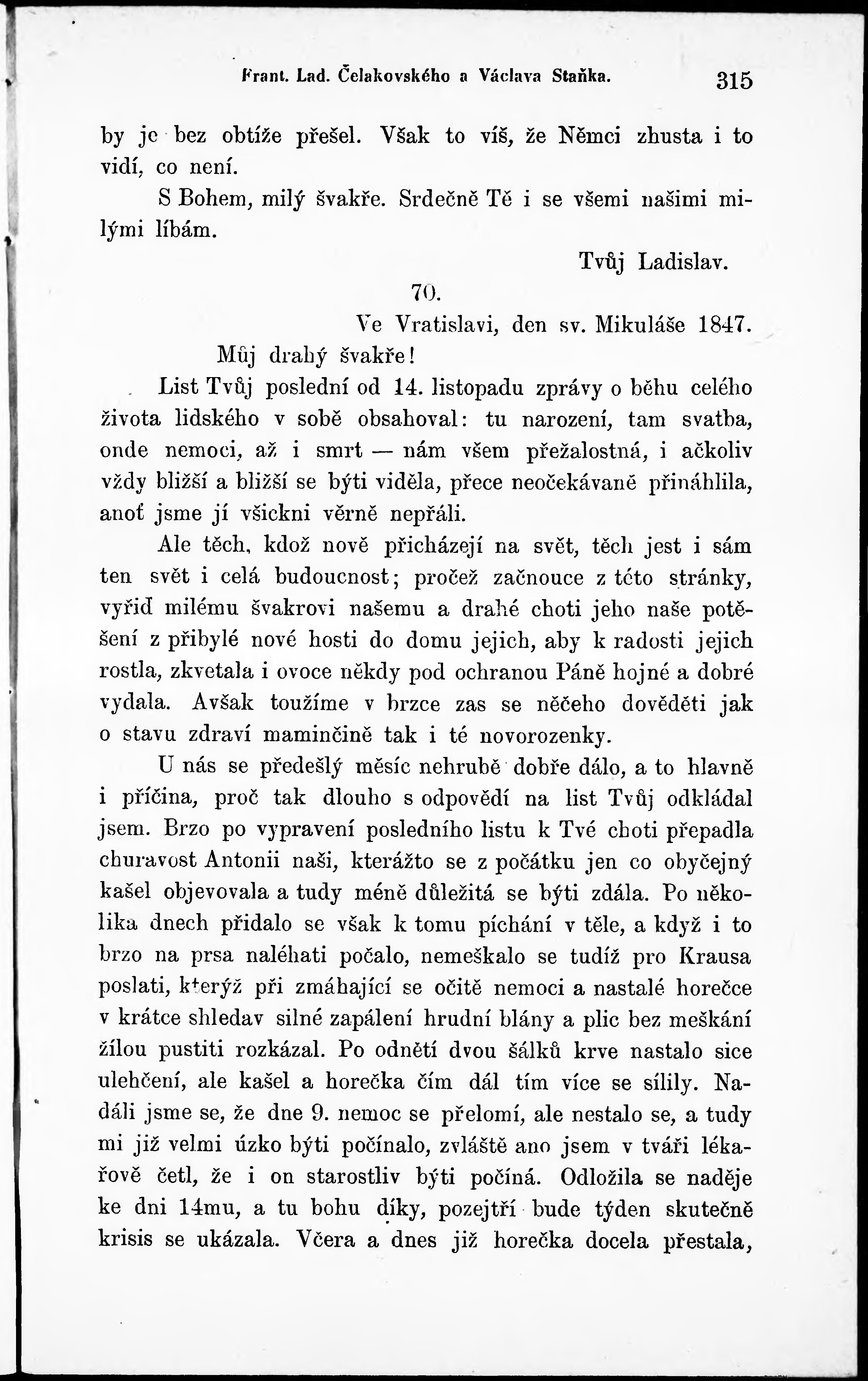 Frant. Lad. Čelakovského a Václava Staňka. 315

by je bez obtíže přešel. Však to víš, že Němci zhusta i to vidí, co není.

S Bohem, milý švakře. Srdečně Tě i se všemi našimi milými líbám.

Tvůj Ladislav.

70.

Ve Vratislavi, den sv. Mikuláše 1847.

Můj drahý švakře!

List Tvůj poslední od 14. listopadu zprávy o běhu celého života lidského v sobě obsahoval: tu narození, tam svatba, onde nemoci, až i smrt — nám všem přežalostná, i ačkoliv vždy bližší a bližší se býti viděla, přece neočekávaně přináhlila, anoť jsme jí všickni věrně nepřáli.

Ale těch, kdož nově přicházejí na svět, těch jest i sám ten svět i celá budoucnost; pročež začnouce z této stránky, vyřiď milému švakrovi našemu a drahé choti jeho naše potěšení z přibylé nové hosti do domu jejich, aby k radosti jejich rostla, zkvetala i ovoce někdy pod ochranou Páně hojné a dobré vydala. Avšak toužíme v brzce zas se něčeho dověděti jak o stavu zdraví maminčině tak i té novorozenky.

U nás se předešlý měsíc nehrubě dobře dálo, a to hlavně i příčina, proč tak dlouho s odpovědí na list Tvůj odkládal jsem. Brzo po vypravení posledního listu k Tvé choti přepadla churavost Antonii naši, kterážto se z počátku jen co obyčejný kašel objevovala a tudy méně důležitá se býti zdála. Po několika dnech přidalo se však k tomu píchání v těle, a když i to brzo na prsa naléhati počalo, nemeškalo se tudíž pro Krausa poslati, kterýž při zmáhající se očitě nemoci a nastalé horečce v krátce shledav silné zapálení hrudní blány a plic bez meškání žílou pustiti rozkázal. Po odnětí dvou šálků krve nastalo sice ulehčení, ale kašel a horečka čím dál tím více se sílily. Nadáli jsme se, že dne 9. nemoc se přelomí, ale nestalo se, a tudy mi již velmi úzko býti počínalo, zvláště ano jsem v tváři lékařově četl, že i on starostliv býti počíná. Odložila se naděje ke dni 14mu, a tu bohu díky, pozejtří bude týden skutečně krisis se ukázala. Včera a dnes již horečka docela přestala,